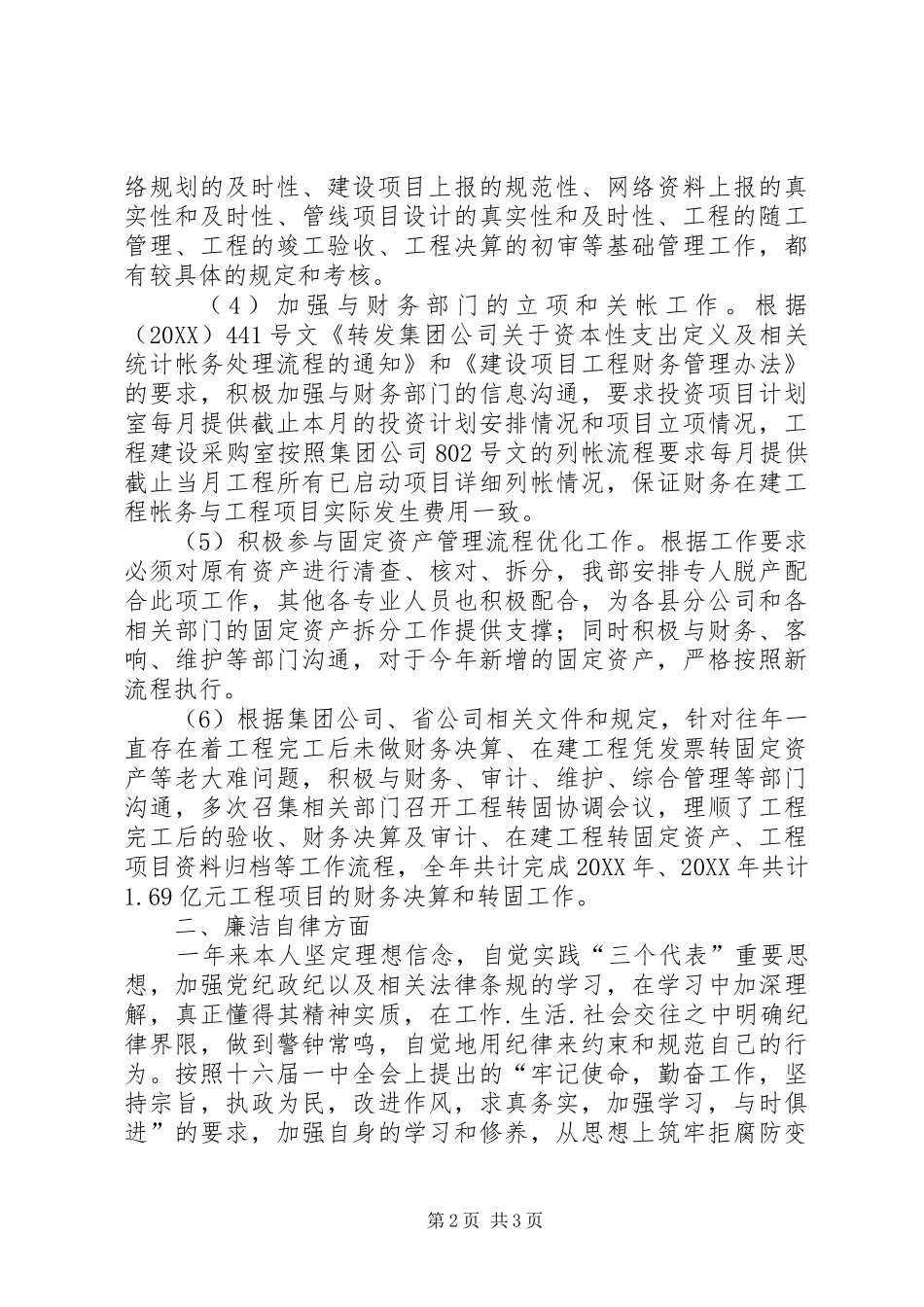 络规划的及时性、建设项目上报的规范性、网络资料上报的真实性和及时性、管线项目设计的真实性和及时性、工程的随工管理、工程的竣工验收、工程决算的初审等基础管理工作，都有较具体的规定和考核。

（4）加强与财务部门的立项和关帐工作。根据（20XX）441号文《转发集团公司关于资本性支出定义及相关统计帐务处理流程的通知》和《建设项目工程财务管理办法》的要求，积极加强与财务部门的信息沟通，要求投资项目计划室每月提供截止本月的投资计划安排情况和项目立项情况，工程建设采购室按照集团公司802号文的列帐流程要求每月提供截止当月工程所有已启动项目详细列帐情况，保证财务在建工程帐务与工程项目实际发生费用一致。

（5）积极参与固定资产管理流程优化工作。根据工作要求必须对原有资产进行清查、核对、拆分，我部安排专人脱产配合此项工作，其他各专业人员也积极配合，为各县分公司和各相关部门的固定资产拆分工作提供支撑；同时积极与财务、客响、维护等部门沟通，对于今年新增的固定资产，严格按照新流程执行。

（6）根据集团公司、省公司相关文件和规定，针对往年一直存在着工程完工后未做财务决算、在建工程凭发票转固定资产等老大难问题，积极与财务、审计、维护、综合管理等部门沟通，多次召集相关部门召开工程转固协调会议，理顺了工程完工后的验收、财务决算及审计、在建工程转固定资产、工程项目资料归档等工作流程，全年共计完成20XX年、20XX年共计1.69亿元工程项目的财务决算和转固工作。

二、廉洁自律方面

一年来本人坚定理想信念，自觉实践“三个代表”重要思想，加强党纪政纪以及相关法律条规的学习，在学习中加深理解，真正懂得其精神实质，在工作.生活.社会交往之中明确纪律界限，做到警钟常鸣，自觉地用纪律来约束和规范自己的行为。按照十六届一中全会上提出的“牢记使命，勤奋工作，坚持宗旨，执政为民，改进作风，求真务实，加强学习，与时俱进”的要求，加强自身的学习和修养，从思想上筑牢拒腐防变

第2页 共3页